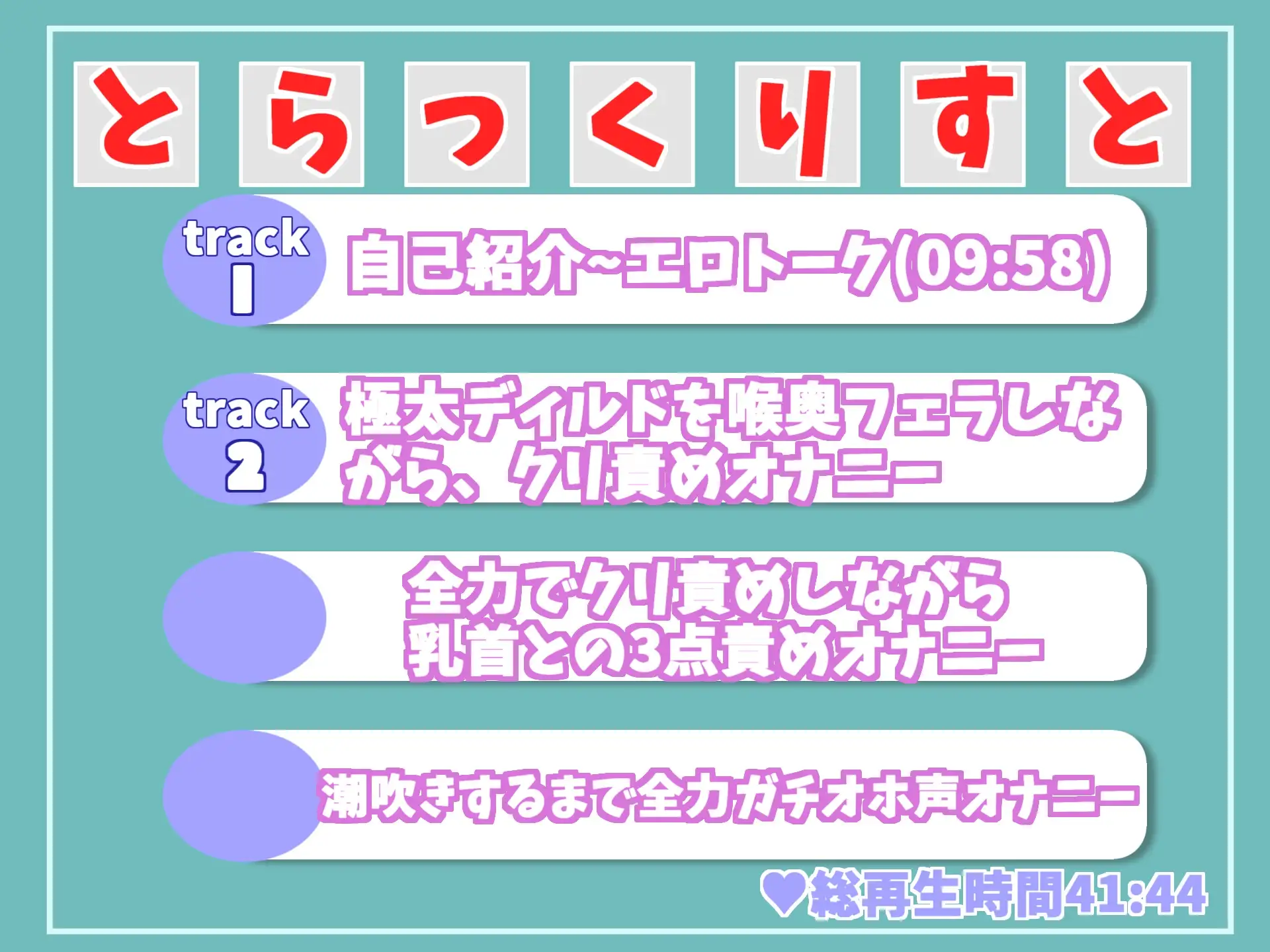 とらっくりすと

track 1 自己紹介~エロトーク(09:58)

track 2 極太ディルドを喉奥フェラしながら、クリ責めオナニー

全力でクリ責めしながら乳首との3点責めオナニー

潮吹きするまで全力ガチオホ声オナニー

♥総再生時間41:44